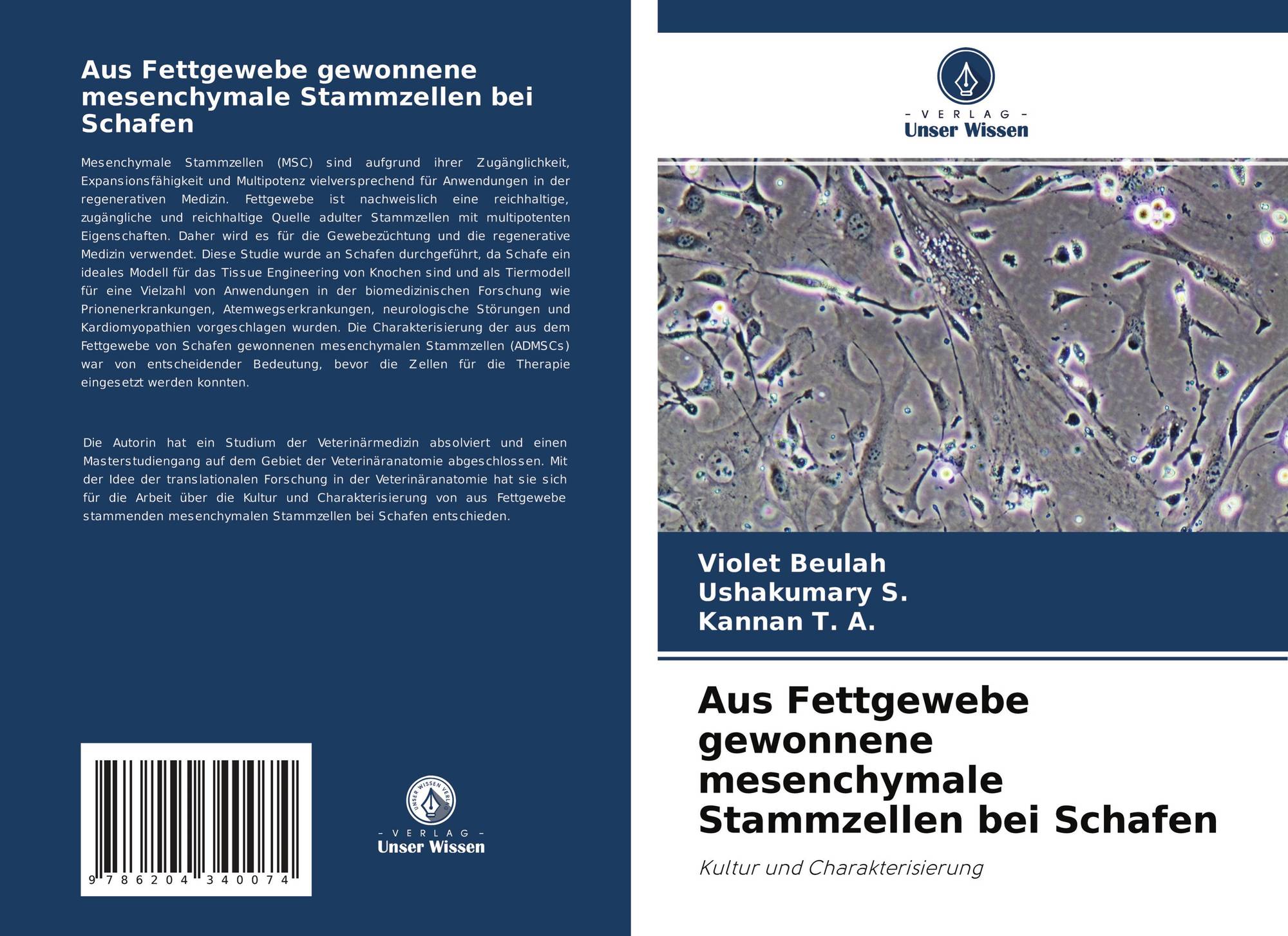 Aus Fettgewebe gewonnene mesenchymale Stammzellen bei Schafen

Mesenchymale Stammzellen (MSC) sind aufgrund ihrer Zugänglichkeit, Expansionsfähigkeit und Multipotenz vielversprechend für Anwendungen in der regenerativen Medizin. Fettgewebe ist nachweislich eine reichhaltige, zugängliche und reichhaltige Quelle adulter Stammzellen mit multipotenten Eigenschaften. Daher wird es für die Gewebezüchtung und die regenerative Medizin verwendet. Diese Studie wurde an Schafen durchgeführt, da Schafe ein ideales Modell für das Tissue Engineering von Knochen sind und als Tiermodell für eine Vielzahl von Anwendungen in der biomedizinischen Forschung wie Prionenerkrankungen, Atemwegserkrankungen, neurologische Störungen und Kardiomyopathien vorgeschlagen wurden. Die Charakterisierung der aus dem Fettgewebe von Schafen gewonnenen mesenchymalen Stammzellen (ADMSCs) war von entscheidender Bedeutung, bevor die Zellen für die Therapie eingesetzt werden konnten.

Die Autorin hat ein Studium der Veterinärmedizin absolviert und einen Masterstudiengang auf dem Gebiet der Veterinäranatomie abgeschlossen. Mit der Idee der translationalen Forschung in der Veterinäranatomie hat sie sich für die Arbeit über die Kultur und Charakterisierung von aus Fettgewebe stammenden mesenchymalen Stammzellen bei Schafen entschieden.

9 786204 340074

UNSER WISSEN VERLAG
- VERLAG -
Unser Wissen

- VERLAG -
Unser Wissen

Violet Beulah
Ushakumary S.
Kannan T. A.

Aus Fettgewebe gewonnene mesenchymale Stammzellen bei Schafen

Kultur und Charakterisierung